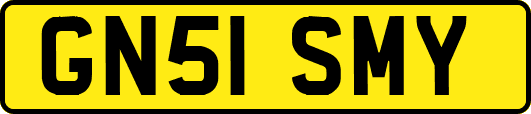 GN51 SMY